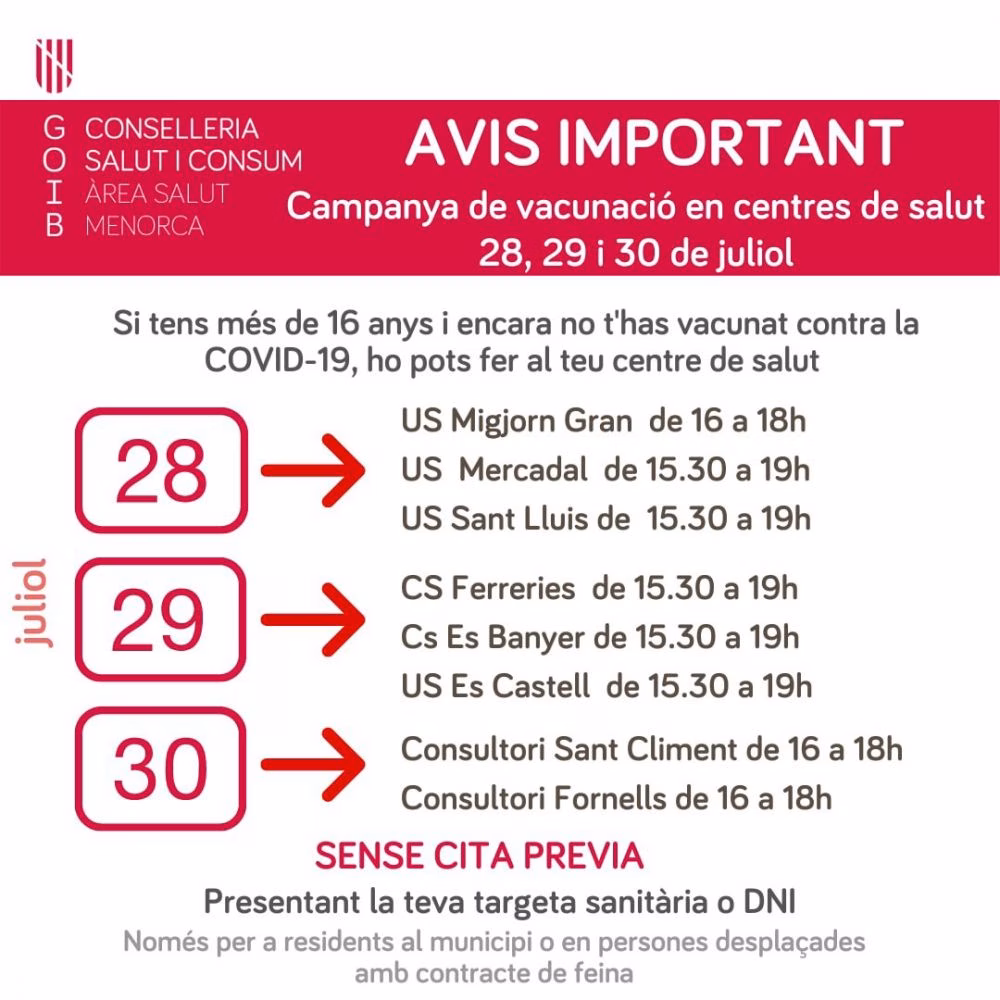 G O I B
CONSELLERIA SALUT I CONSUM
ÀREA SALUT MENORCA

AVIS IMPORTANT
Campanya de vacunació en centres de salut
28, 29 i 30 de juliol

Si tens més de 16 anys i encara no t'has vacunat contra la COVID-19, ho pots fer al teu centre de salut

juliol

28
US Migjorn Gran de 16 a 18h
US Mercadal de 15.30 a 19h
US Sant Lluis de 15.30 a 19h

29
CS Ferreries de 15.30 a 19h
Cs Es Banyer de 15.30 a 19h
US Es Castell de 15.30 a 19h

30
Consultori Sant Climent de 16 a 18h
Consultori Fornells de 16 a 18h

SENSE CITA PREVIA
Presentant la teva targeta sanitària o DNI
Només per a residents al municipi o en persones desplaçades amb contracte de feina